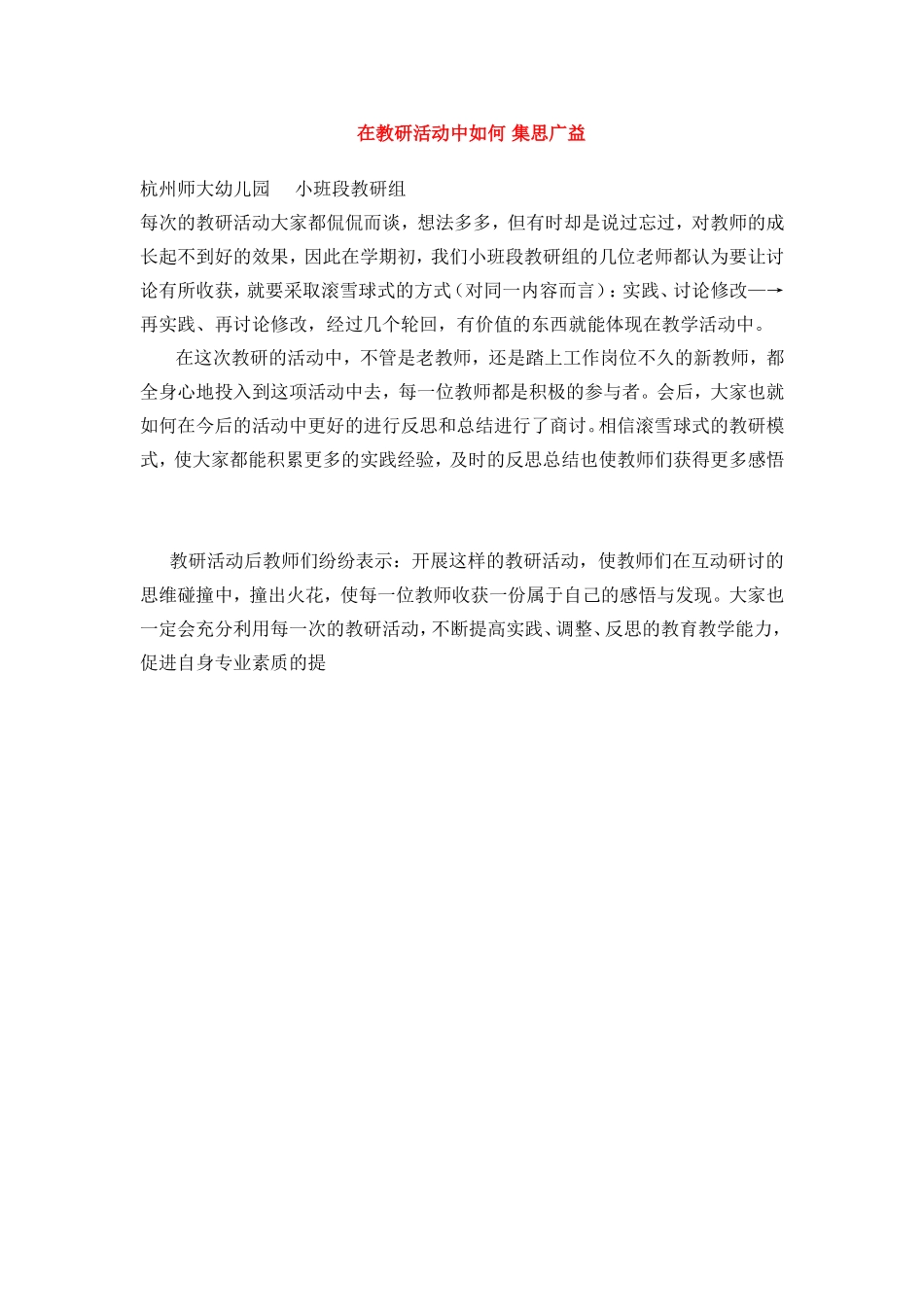 在教研活动中如何 集思广益

杭州师大幼儿园　　小班段教研组

每次的教研活动大家都侃侃而谈，想法多多，但有时却是说过忘过，对教师的成长起不到好的效果，因此在学期初，我们小班段教研组的几位老师都认为要让讨论有所收获，就要采取滚雪球式的方式（对同一内容而言）：实践、讨论修改—→再实践、再讨论修改，经过几个轮回，有价值的东西就能体现在教学活动中。

在这次教研的活动中，不管是老教师，还是踏上工作岗位不久的新教师，都全身心地投入到这项活动中去，每一位教师都是积极的参与者。会后，大家也就如何在今后的活动中更好的进行反思和总结进行了商讨。相信滚雪球式的教研模式，使大家都能积累更多的实践经验，及时的反思总结也使教师们获得更多感悟

教研活动后教师们纷纷表示：开展这样的教研活动，使教师们在互动研讨的思维碰撞中，撞出火花，使每一位教师收获一份属于自己的感悟与发现。大家也一定会充分利用每一次的教研活动，不断提高实践、调整、反思的教育教学能力，促进自身专业素质的提